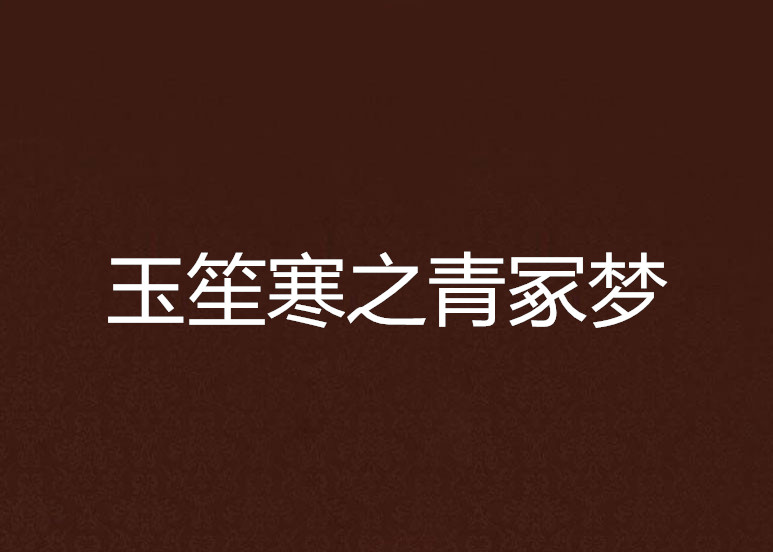 玉笙寒之青冢梦